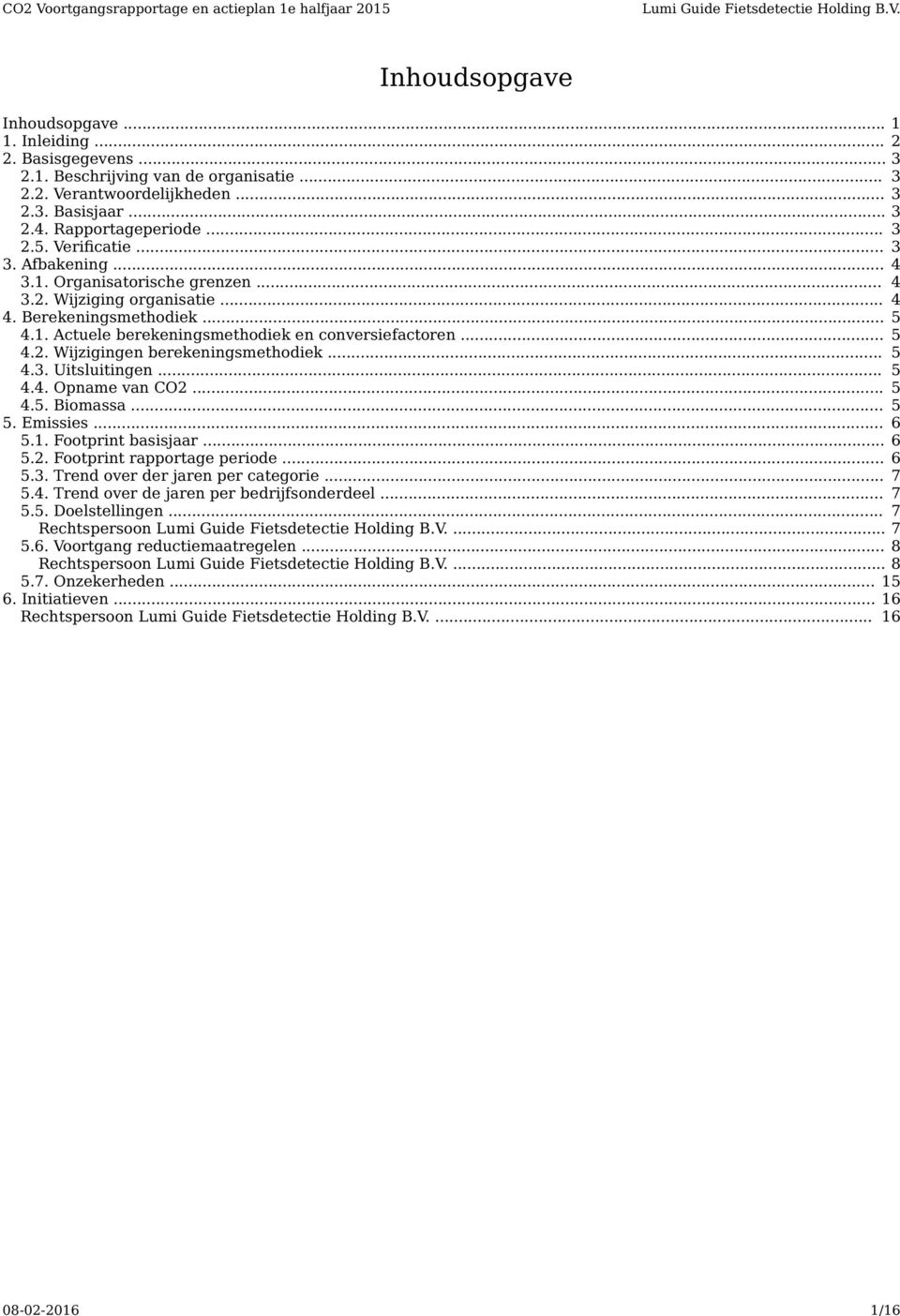 CO2 Voortgangsrapportage en actieplan 1e halfjaar 2015 Lumi Guide Fietsdetectie Holding B.V.

Inhoudsopgave

Inhoudsopgave ... 1
1. Inleiding ... 2
2. Basisgegevens ... 3
2.1. Beschrijving van de organisatie ... 3
2.2. Verantwoordelijkheden ... 3
2.3. Basisjaar ... 3
2.4. Rapportageperiode ... 3
2.5. Verificatie ... 3
3. Afbakening ... 4
3.1. Organisatorische grenzen ... 4
3.2. Wijziging organisatie ... 4
4. Berekeningsmethodiek ... 5
4.1. Actuele berekeningsmethodiek en conversiefactoren ... 5
4.2. Wijzigingen berekeningsmethodiek ... 5
4.3. Uitsluitingen ... 5
4.4. Opname van CO2 ... 5
4.5. Biomassa ... 5
5. Emissies ... 6
5.1. Footprint basisjaar ... 6
5.2. Footprint rapportage periode ... 6
5.3. Trend over der jaren per categorie ... 7
5.4. Trend over de jaren per bedrijfsonderdeel ... 7
5.5. Doelstellingen ... 7
Rechtspersoon Lumi Guide Fietsdetectie Holding B.V. ... 7
5.6. Voortgang reductiemaatregelen ... 8
Rechtspersoon Lumi Guide Fietsdetectie Holding B.V. ... 8
5.7. Onzekerheden ... 15
6. Initiatieven ... 16
Rechtspersoon Lumi Guide Fietsdetectie Holding B.V. ... 16

08-02-2016 1/16